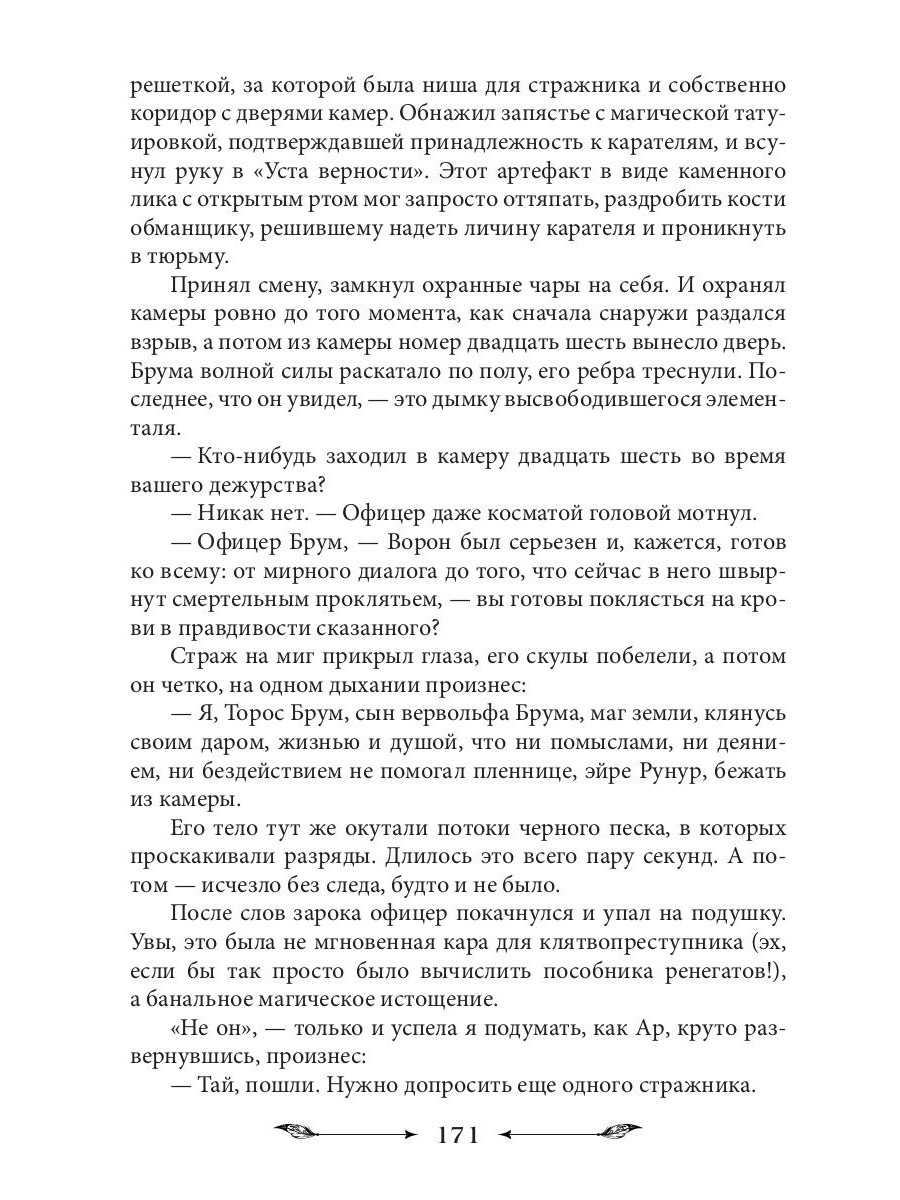 решеткой, за которой была ниша для стражника и собственно коридор с дверями камер. Обнажил запястье с магической татуировкой, подтверждавшей принадлежность к карателям, и всунул руку в «Уста верности». Этот артефакт в виде каменного лика с открытым ртом мог запросто оттяпать, раздробить кости обманщику, решившему надеть личину карателя и проникнуть в тюрьму.

Принял смену, замкнул охранные чары на себя. И охранял камеры ровно до того момента, как сначала снаружи раздался взрыв, а потом из камеры номер двадцать шесть вынесло дверь. Брума волной силы раскатало по полу, его ребра треснули. Последнее, что он увидел, — это дымку высвободившегося элементаля.

— Кто-нибудь заходил в камеру двадцать шесть во время вашего дежурства?

— Никак нет. — Офицер даже косматой головой мотнул.

— Офицер Брум, — Ворон был серьезен и, кажется, готов ко всему: от мирного диалога до того, что сейчас в него швырнут смертельным проклятьем, — вы готовы поклясться на крови в правдивости сказанного?

Страж на миг прикрыл глаза, его скулы побелели, а потом он четко, на одном дыхании произнес:

— Я, Торос Брум, сын вервольфа Брума, маг земли, клянусь своим даром, жизнью и душой, что ни помыслами, ни деянием, ни бездействием не помогал пленнице, эйре Рунур, бежать из камеры.

Его тело тут же окутали потоки черного песка, в которых проскакивали разряды. Длилось это всего пару секунд. А потом — исчезло без следа, будто и не было.

После слов зарока офицер покачнулся и упал на подушку. Увы, это была не мгновенная кара для клятвопреступника (эх, если бы так просто было вычислить пособника ренегатов!), а банальное магическое истощение.

«Не он», — только и успела я подумать, как Ар, круто развернувшись, произнес:

— Тай, пошли. Нужно допросить еще одного стражника.

171